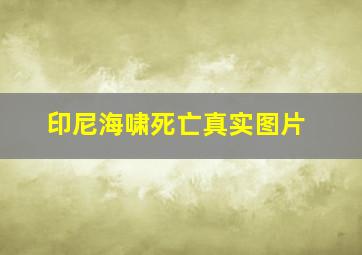 印尼海啸死亡真实图片